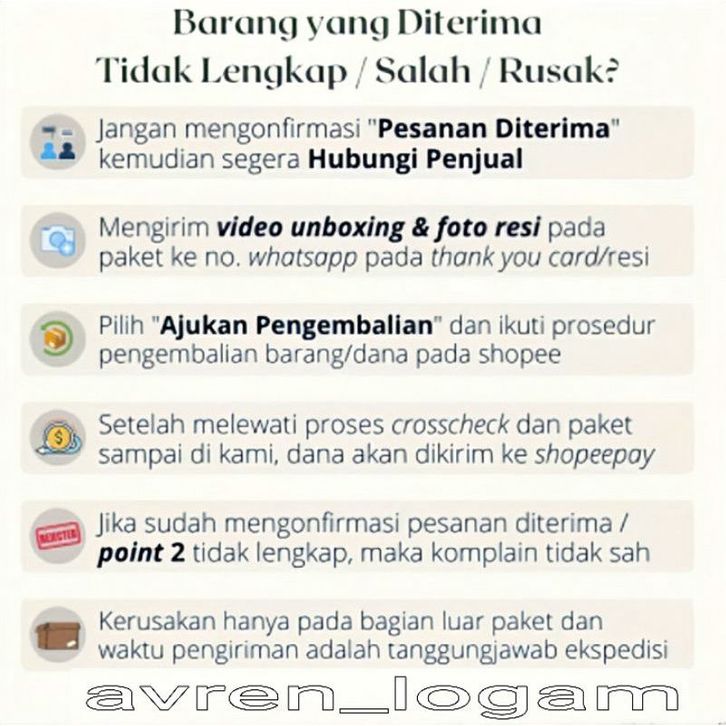 Barang yang Diterima
Tidak Lengkap / Salah / Rusak?

Jangan mengonfirmasi "Pesanan Diterima" kemudian segera Hubungi Penjual

Mengirim video unboxing & foto resi pada paket ke no. whatsapp pada thank you card/resi

Pilih "Ajukan Pengembalian" dan ikuti prosedur pengembalian barang/dana pada shopee

Setelah melewati proses crosscheck dan paket sampai di kami, dana akan dikirim ke shopeepay

REJECTED

Jika sudah mengonfirmasi pesanan diterima / point 2 tidak lengkap, maka komplain tidak sah

Kerusakan hanya pada bagian luar paket dan waktu pengiriman adalah tanggungjawab ekspedisi

avren_logam